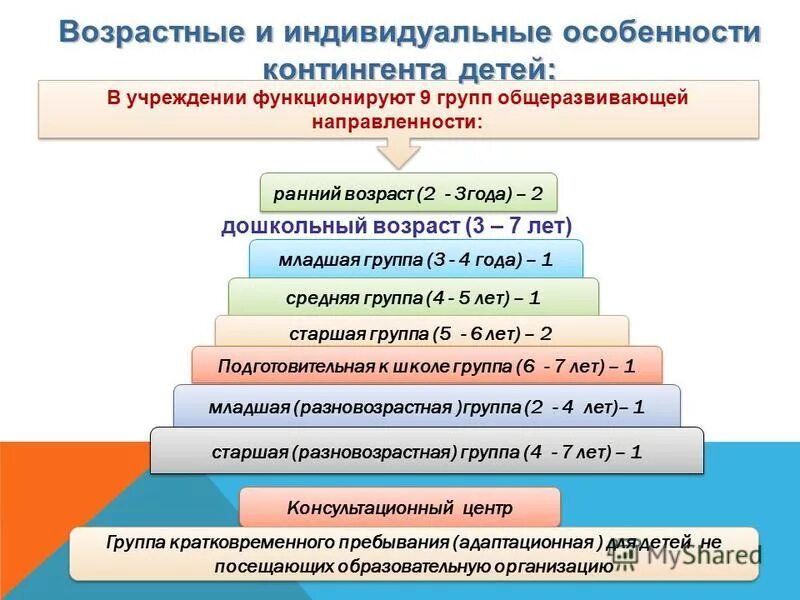 Возрастные и индивидуальные особенности контингента детей:

В учреждении функционируют 9 групп общеразвивающей направленности:

ранний возраст (2 - 3года) – 2

дошкольный возраст (3 – 7 лет)

младшая группа (3 - 4 года) – 1

средняя группа (4 - 5 лет) – 1

старшая группа (5 - 6 лет) – 2

Подготовительная к школе группа (6 - 7 лет) – 1

младшая (разновозрастная )группа (2 - 4 лет)– 1

старшая (разновозрастная) группа (4 - 7 лет) – 1

Консультационный центр

Группа кратковременного пребывания (адаптационная ) для детей не посещающих образовательную организацию

MyShared